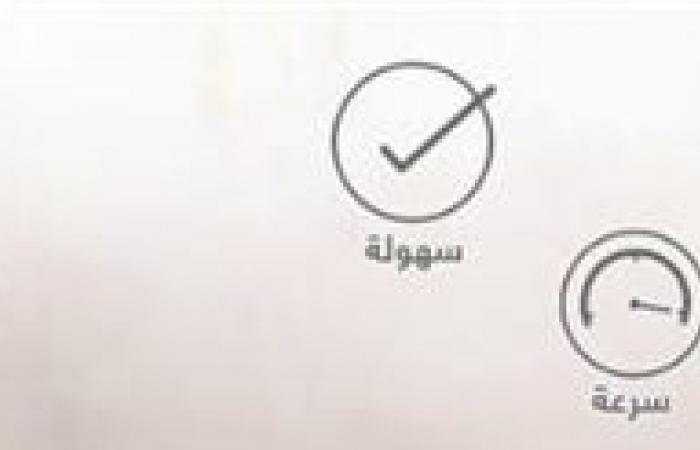 سهولة

سرعة